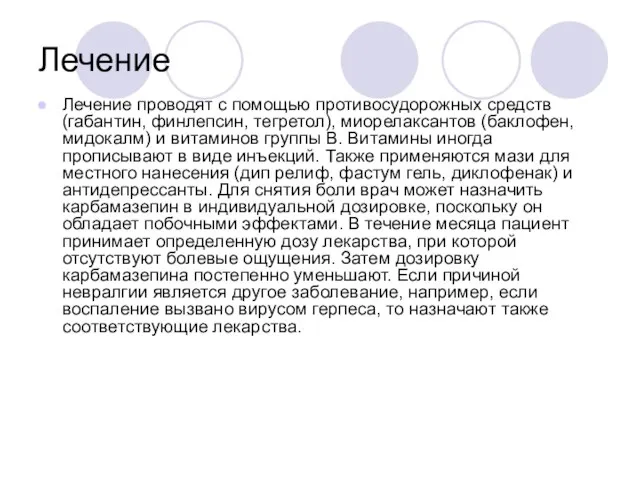 Лечение

Лечение проводят с помощью противосудорожных средств (габантин, финлепсин, тегретол), миорелаксантов (баклофен, мидокалм) и витаминов группы В. Витамины иногда прописывают в виде инъекций. Также применяются мази для местного нанесения (дип релиф, фастум гель, диклофенак) и антидепрессанты. Для снятия боли врач может назначить карбамазепин в индивидуальной дозировке, поскольку он обладает побочными эффектами. В течение месяца пациент принимает определенную дозу лекарства, при которой отсутствуют болевые ощущения. Затем дозировку карбамазепина постепенно уменьшают. Если причиной невралгии является другое заболевание, например, если воспаление вызвано вирусом герпеса, то назначают также соответствующие лекарства.